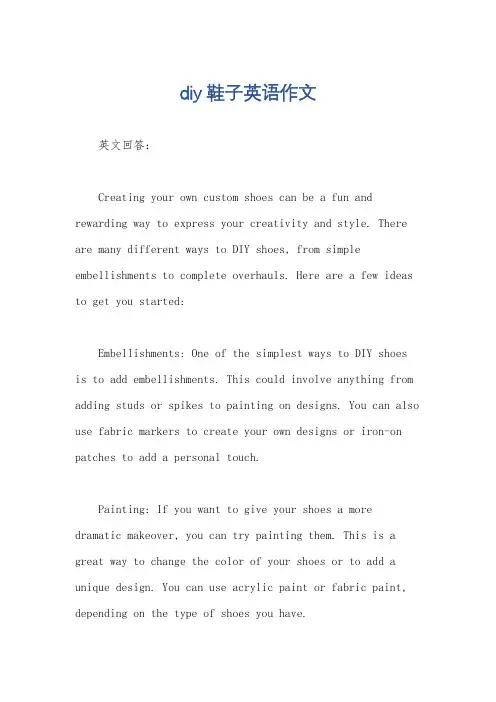 diy鞋子英语作文

英文回答:

Creating your own custom shoes can be a fun and rewarding way to express your creativity and style. There are many different ways to DIY shoes, from simple embellishments to complete overhauls. Here are a few ideas to get you started:

Embellishments: One of the simplest ways to DIY shoes is to add embellishments. This could involve anything from adding studs or spikes to painting on designs. You can also use fabric markers to create your own designs or iron-on patches to add a personal touch.

Painting: If you want to give your shoes a more dramatic makeover, you can try painting them. This is a great way to change the color of your shoes or to add a unique design. You can use acrylic paint or fabric paint, depending on the type of shoes you have.